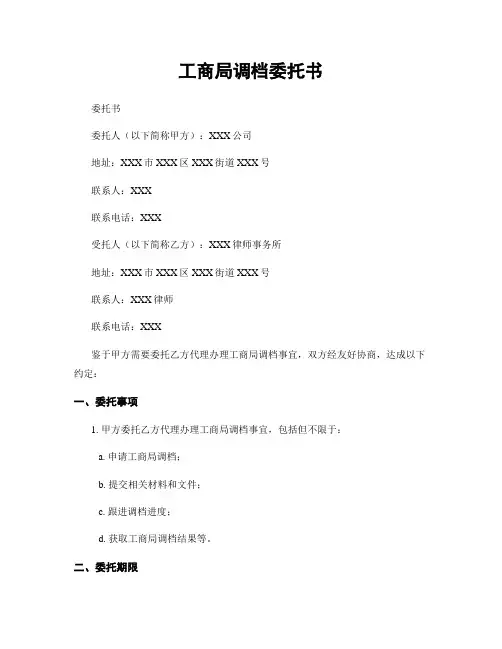 工商局调档委托书

委托书

委托人（以下简称甲方）：XXX公司

地址：XXX市XXX区XXX街道XXX号

联系人：XXX

联系电话：XXX

受托人（以下简称乙方）：XXX律师事务所

地址：XXX市XXX区XXX街道XXX号

联系人：XXX律师

联系电话：XXX

鉴于甲方需要委托乙方代理办理工商局调档事宜，双方经友好协商，达成以下约定：

一、委托事项

1. 甲方委托乙方代理办理工商局调档事宜，包括但不限于：

a. 申请工商局调档；

b. 提交相关材料和文件；

c. 跟进调档进度；

d. 获取工商局调档结果等。

二、委托期限